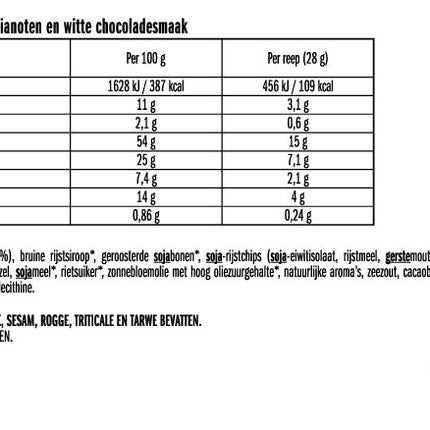 ianoten en witte chocoladesmaak

| | Per 100 g | Per reep (28 g) |
|---|---|---|
| | 1628 kJ / 387 kcal | 456 kJ / 109 kcal |
| | 11 g | 3,1 g |
| | 2,1 g | 0,6 g |
| | 54 g | 15 g |
| | 25 g | 7,1 g |
| | 7,4 g | 2,1 g |
| | 14 g | 4 g |
| | 0,86 g | 0,24 g |

%), bruine rijstsiroop*, geroosterde sojabonen*, soja-rijstchips (soja-eiwitisolaat, rijstmeel, gerstemout zel, sojameel*, rietsuiker*, zonnebloemolie met hoog oliezuurgehalte*, natuurlijke aroma's, zeezout, cacaob lecithine.

, SESAM, ROGGE, TRITICALE EN TARWE BEVATTEN.
EN.